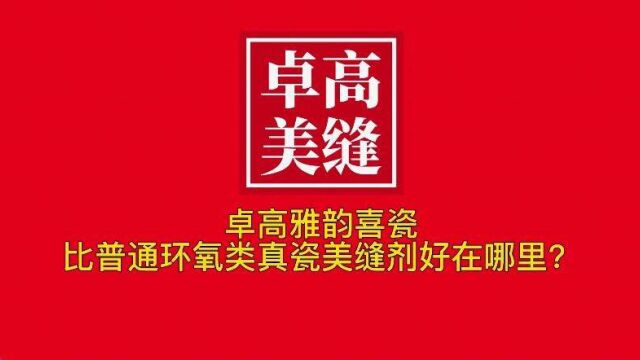 卓高
美缝

卓高雅韵喜瓷
比普通环氧类真瓷美缝剂好在哪里？